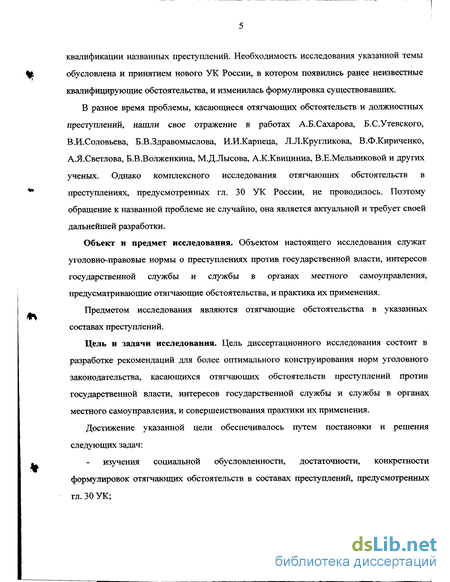 5

квалификации названных преступлений. Необходимость исследования указанной темы обусловлена и принятием нового УК России, в котором появились ранее неизвестные квалифицирующие обстоятельства, и изменилась формулировка существовавших.

В разное время проблемы, касающиеся отягчающих обстоятельств и должностных преступлений, нашли свое отражение в работах А.Б.Сахарова, Б.С.Утевского, В.И.Соловьева, Б.В.Здравомыслова, И.И.Карпеца, Л.Л.Кругликова, В.Ф.Кириченко, А.Я.Светлова, Б.В.Волженкина, М.Д.Лысова, А.К.Квициниа, В.Е.Мельниковой и других ученых. Однако комплексного исследования отягчающих обстоятельств в преступлениях, предусмотренных гл. 30 УК России, не проводилось. Поэтому обращение к названной проблеме не случайно, она является актуальной и требует своей дальнейшей разработки.

Объект и предмет исследования. Объектом настоящего исследования служат уголовно-правовые нормы о преступлениях против государственной власти, интересов государственной службы и службы в органах местного самоуправления, предусматривающие отягчающие обстоятельства, и практика их применения.

Предметом исследования являются отягчающие обстоятельства в указанных составах преступлений.

Цель и задачи исследования. Цель диссертационного исследования состоит в разработке рекомендаций для более оптимального конструирования норм уголовного законодательства, касающихся отягчающих обстоятельств преступлений против государственной власти, интересов государственной службы и службы в органах местного самоуправления, и совершенствования практики их применения.

Достижение указанной цели обеспечивалось путем постановки и решения следующих задач:

- изучения социальной обусловленности, достаточности, конкретности формулировок отягчающих обстоятельств в составах преступлений, предусмотренных гл. 30 УК;

dsLib.net
библиотека диссертаций